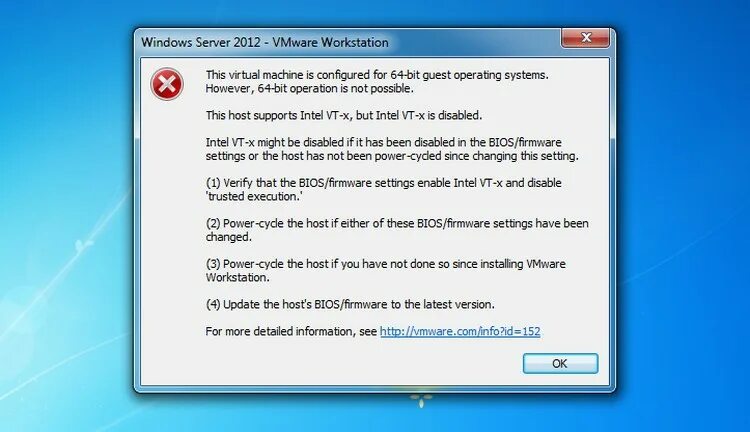 Windows Server 2012 - VMware Workstation

This virtual machine is configured for 64-bit guest operating systems. However, 64-bit operation is not possible.

This host supports Intel VT-x, but Intel VT-x is disabled.

Intel VT-x might be disabled if it has been disabled in the BIOS/firmware settings or the host has not been power-cycled since changing this setting.

(1) Verify that the BIOS/firmware settings enable Intel VT-x and disable 'trusted execution.'

(2) Power-cycle the host if either of these BIOS/firmware settings have been changed.

(3) Power-cycle the host if you have not done so since installing VMware Workstation.

(4) Update the host's BIOS/firmware to the latest version.

For more detailed information, see http://vmware.com/info?id=152

OK